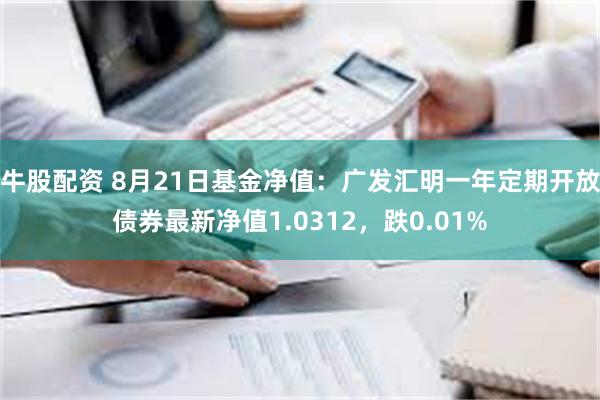 牛股配资 8月21日基金净值：广发汇明一年定期开放债券最新净值1.0312，跌0.01%